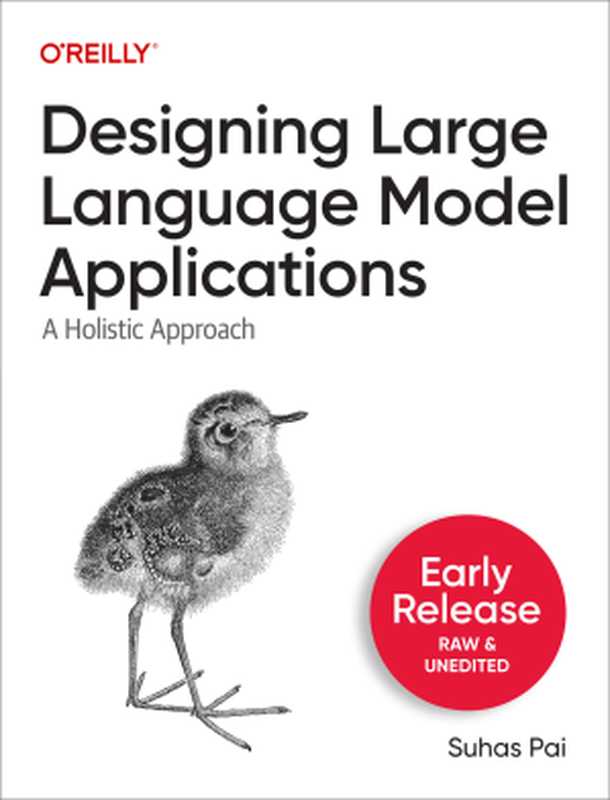 O'REILLY®

Designing Large Language Model Applications

A Holistic Approach

Early Release
RAW & UNEDITED

Suhas Pai